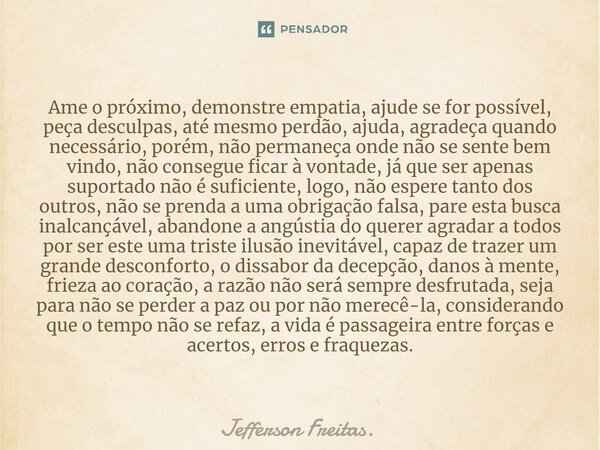 PENSADOR

Ame o próximo, demonstre empatia, ajude se for possível, peça desculpas, até mesmo perdão, ajuda, agradeça quando necessário, porém, não permaneça onde não se sente bem vindo, não consegue ficar à vontade, já que ser apenas suportado não é suficiente, logo, não espere tanto dos outros, não se prenda a uma obrigação falsa, pare esta busca inalcançável, abandone a angústia do querer agradar a todos por ser este uma triste ilusão inevitável, capaz de trazer um grande desconforto, o dissabor da decepção, danos à mente, frieza ao coração, a razão não será sempre desfrutada, seja para não se perder a paz ou por não merecê-la, considerando que o tempo não se refaz, a vida é passageira entre forças e acertos, erros e fraquezas.

Jefferson Freitas.